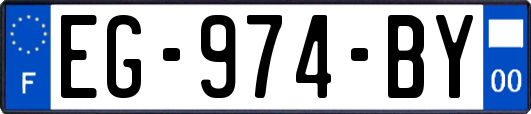 F
EG-974-BY
00